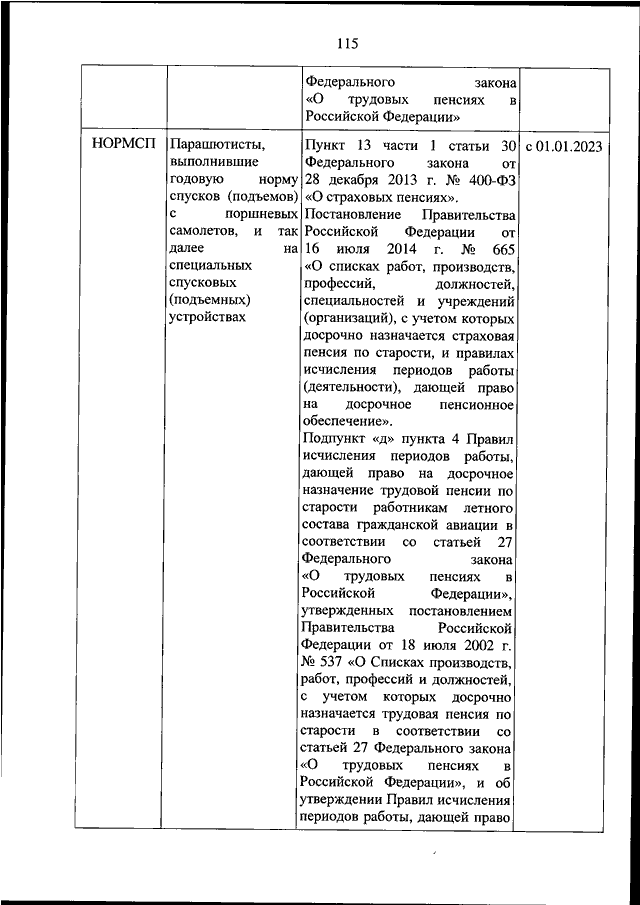 115

| | | | |
|---|---|---|---|
| | | Федерального закона «О трудовых пенсиях в Российской Федерации» | |
| НОРМСП | Парашютисты, выполнившие годовую норму спусков (подъемов) с поршневых самолетов, и так далее на специальных спусковых (подъемных) устройствах | Пункт 13 части 1 статьи 30 Федерального закона от 28 декабря 2013 г. № 400-ФЗ «О страховых пенсиях». Постановление Правительства Российской Федерации от 16 июля 2014 г. № 665 «О списках работ, производств, профессий, должностей, специальностей и учреждений (организаций), с учетом которых досрочно назначается страховая пенсия по старости, и правилах исчисления периодов работы (деятельности), дающей право на досрочное пенсионное обеспечение». Подпункт «д» пункта 4 Правил исчисления периодов работы, дающей право на досрочное назначение трудовой пенсии по старости работникам летного состава гражданской авиации в соответствии со статьей 27 Федерального закона «О трудовых пенсиях в Российской Федерации», утвержденных постановлением Правительства Российской Федерации от 18 июля 2002 г. № 537 «О Списках производств, работ, профессий и должностей, с учетом которых досрочно назначается трудовая пенсия по старости в соответствии со статьей 27 Федерального закона «О трудовых пенсиях в Российской Федерации», и об утверждении Правил исчисления периодов работы, дающей право | с 01.01.2023 |